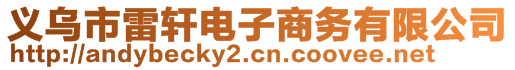 义乌市雷轩电子商务有限公司
http://andybecky2.cn.coovee.net